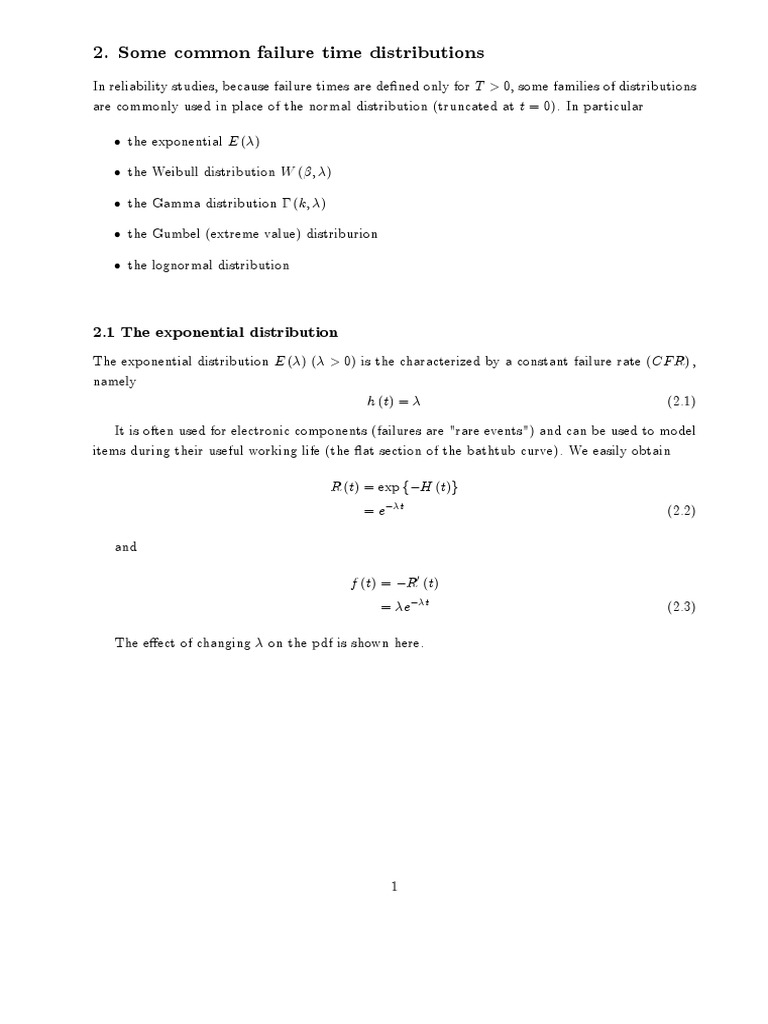 2. Some common failure time distributions

In reliability studies, because failure times are defined only for $T > 0$, some families of distributions are commonly used in place of the normal distribution (truncated at $t = 0$). In particular

• the exponential $E(\lambda)$

• the Weibull distribution $W(\beta, \lambda)$

• the Gamma distribution $\Gamma(k, \lambda)$

• the Gumbel (extreme value) distriburion

• the lognormal distribution

2.1 The exponential distribution

The exponential distribution $E(\lambda)$ $(\lambda > 0)$ is the characterized by a constant failure rate $(CFR)$, namely

$h(t) = \lambda$ (2.1)

It is often used for electronic components (failures are "rare events") and can be used to model items during their useful working life (the flat section of the bathtub curve). We easily obtain

$R(t) = \exp\{-H(t)\}$
$= e^{-\lambda t}$ (2.2)

and

$f(t) = -R'(t)$
$= \lambda e^{-\lambda t}$ (2.3)

The effect of changing $\lambda$ on the pdf is shown here.

1